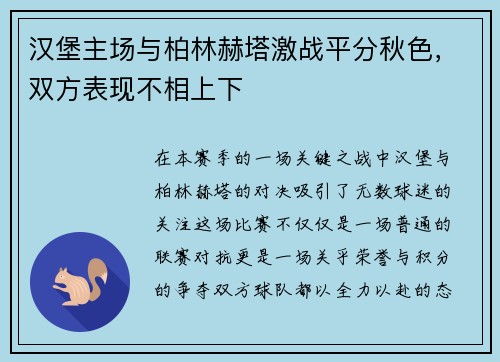 汉堡主场与柏林赫塔激战平分秋色，双方表现不相上下

在本赛季的一场关键之战中汉堡与柏林赫塔的对决吸引了无数球迷的关注这场比赛不仅仅是一场普通的联赛对抗更是一场关乎荣誉与积分的争夺双方球队都以全力以赴的态